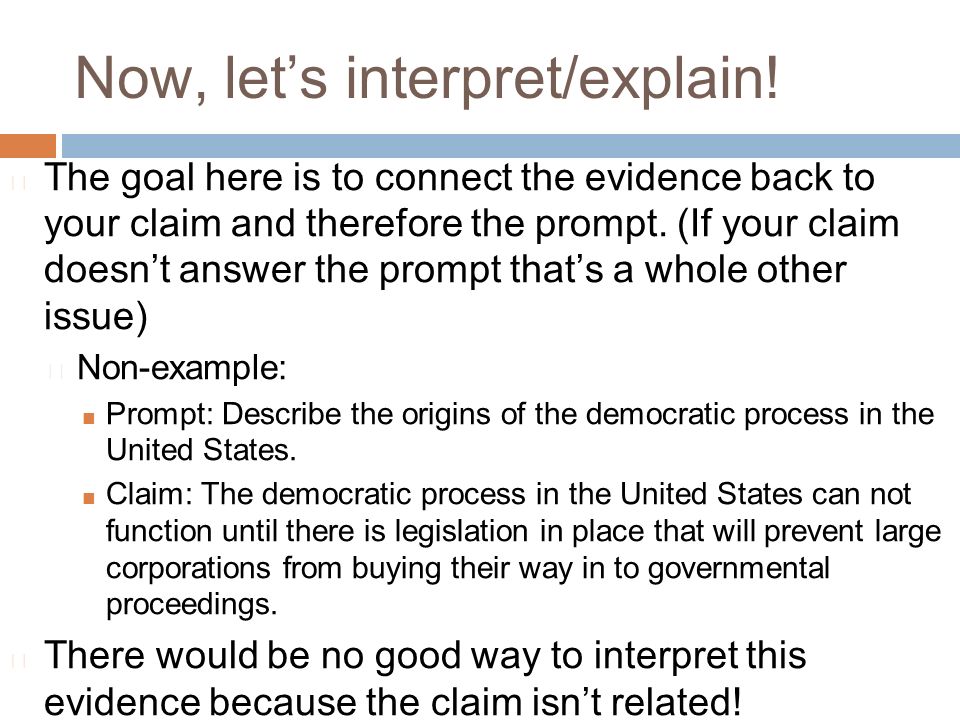 Now, let’s interpret/explain!

The goal here is to connect the evidence back to your claim and therefore the prompt. (If your claim doesn’t answer the prompt that’s a whole other issue)

Non-example:

Prompt: Describe the origins of the democratic process in the United States.

Claim: The democratic process in the United States can not function until there is legislation in place that will prevent large corporations from buying their way in to governmental proceedings.

There would be no good way to interpret this evidence because the claim isn’t related!